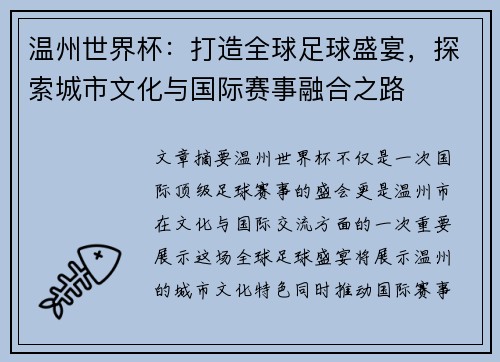 温州世界杯：打造全球足球盛宴，探索城市文化与国际赛事融合之路

文章摘要温州世界杯不仅是一次国际顶级足球赛事的盛会更是温州市在文化与国际交流方面的一次重要展示这场全球足球盛宴将展示温州的城市文化特色同时推动国际赛事